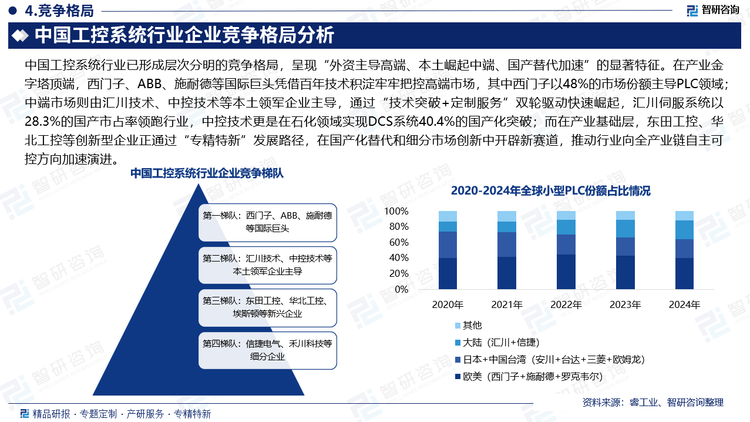 4.竞争格局

智研咨询

中国工控系统行业企业竞争格局分析

中国工控系统行业已形成层次分明的竞争格局，呈现“外资主导高端、本土崛起中端、国产替代加速”的显著特征。在产业金字塔顶端，西门子、ABB、施耐德等国际巨头凭借百年技术积淀牢牢把控高端市场，其中西门子以48%的市场份额主导PLC领域；中端市场则由汇川技术、中控技术等本土领军企业主导，通过“技术突破+定制服务”双轮驱动快速崛起，汇川伺服系统以28.3%的国产市占率领跑行业，中控技术更是在石化领域实现DCS系统40.4%的国产化突破；而在产业基础层，东田工控、华北工控等创新型企业正通过“专精特新”发展路径，在国产化替代和细分市场创新中开辟新赛道，推动行业向全产业链自主可控方向加速演进。

中国工控系统行业企业竞争梯队

第一梯队：西门子、ABB、施耐德等国际巨头

第二梯队：汇川技术、中控技术等本土领军企业主导

第三梯队：东田工控、华北工控、埃斯顿等新兴企业

第四梯队：信捷电气、禾川科技等细分企业

2020-2024年全球小型PLC份额占比情况

100%
80%
60%
40%
20%
0%

2020年 2021年 2022年 2023年 2024年

其他
大陆（汇川+信捷）
日本+中国台湾（安川+台达+三菱+欧姆龙）
欧美（西门子+施耐德+罗克韦尔）

资料来源：睿工业、智研咨询整理

精品研报 · 专题定制 · 产研服务 · 专精特新